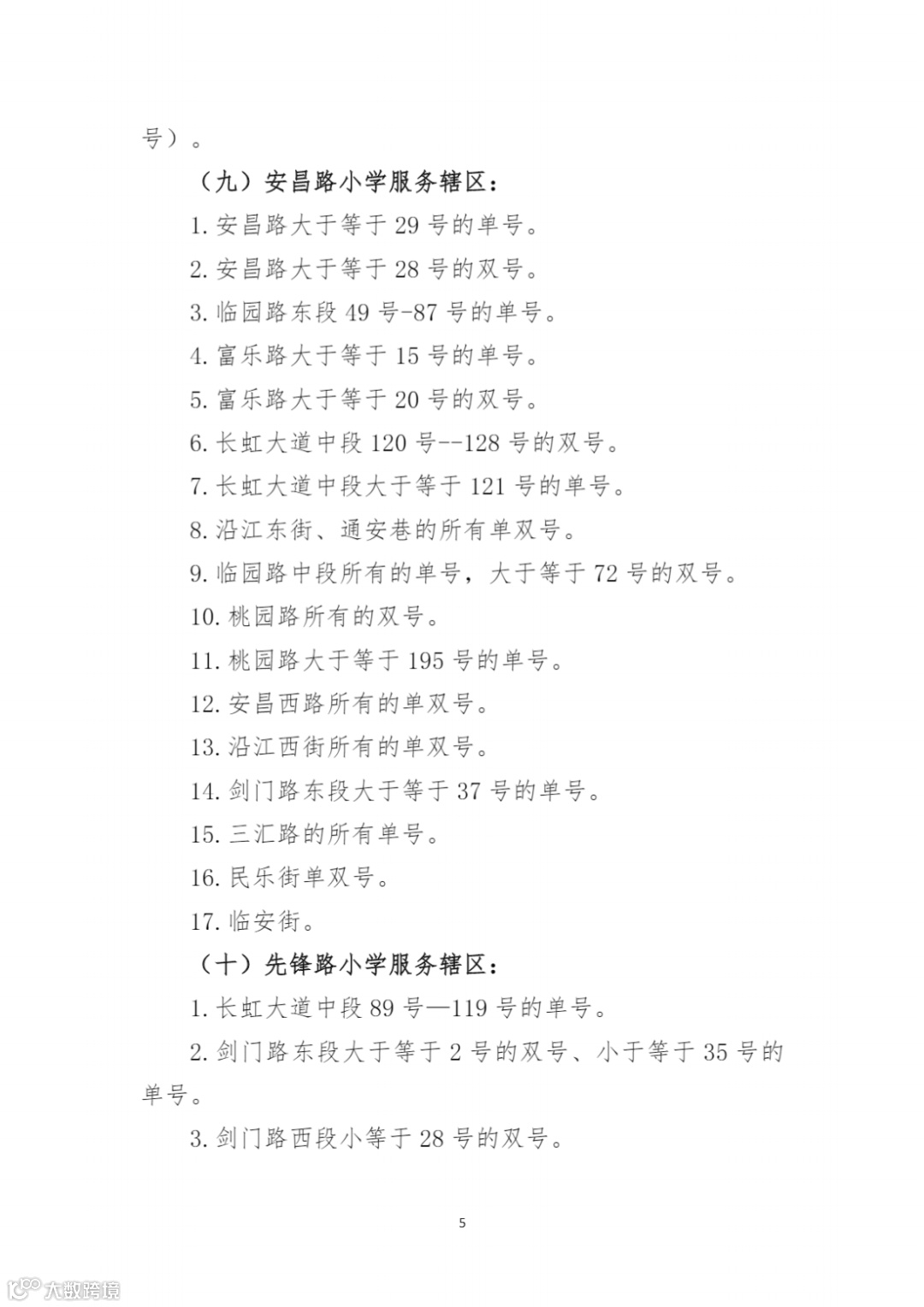 号）。

（九）安昌路小学服务辖区：

1. 安昌路大于等于 29 号的单号。

2. 安昌路大于等于 28 号的双号。

3. 临园路东段 49 号-87 号的单号。

4. 富乐路大于等于 15 号的单号。

5. 富乐路大于等于 20 号的双号。

6. 长虹大道中段 120 号--128 号的双号。

7. 长虹大道中段大于等于 121 号的单号。

8. 沿江东街、通安巷的所有单双号。

9. 临园路中段所有的单号，大于等于 72 号的双号。

10. 桃园路所有的双号。

11. 桃园路大于等于 195 号的单号。

12. 安昌西路所有的单双号。

13. 沿江西街所有的单双号。

14. 剑门路东段大于等于 37 号的单号。

15. 三汇路的所有单号。

16. 民乐街单双号。

17. 临安街。

（十）先锋路小学服务辖区：

1. 长虹大道中段 89 号—119 号的单号。

2. 剑门路东段大于等于 2 号的双号、小于等于 35 号的单号。

3. 剑门路西段小等于 28 号的双号。

5

大数跨境